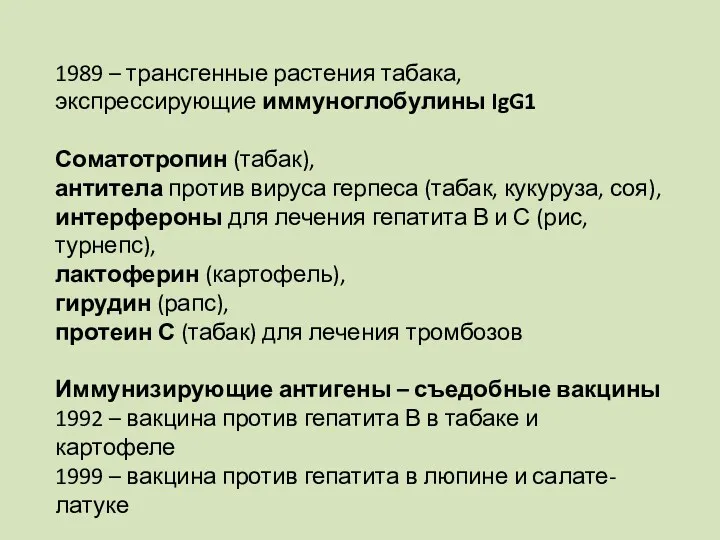 1989 – трансгенные растения табака, экспрессирующие иммуноглобулины IgG1

Соматотропин (табак),
антитела против вируса герпеса (табак, кукуруза, соя),
интерфероны для лечения гепатита В и С (рис, турнепс),
лактоферин (картофель),
гирудин (рапс),
протеин С (табак) для лечения тромбозов

Иммунизирующие антигены – съедобные вакцины
1992 – вакцина против гепатита В в табаке и картофеле
1999 – вакцина против гепатита в люпине и салате-латуке